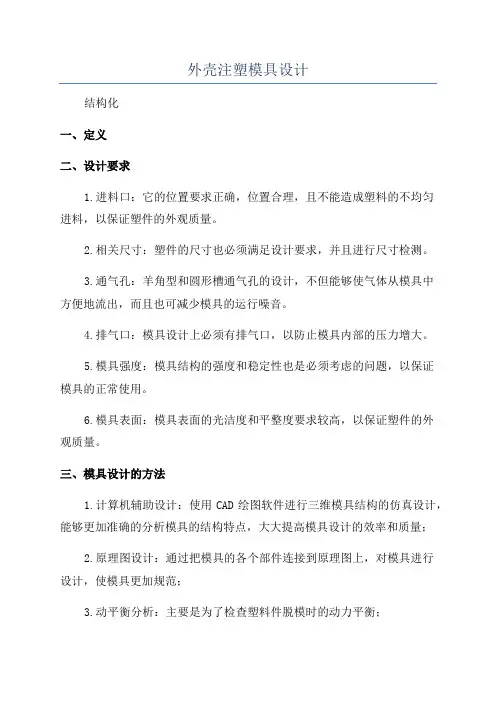 外壳注塑模具设计

结构化

一、定义

二、设计要求

1.进料口：它的位置要求正确，位置合理，且不能造成塑料的不均匀进料，以保证塑件的外观质量。

2.相关尺寸：塑件的尺寸也必须满足设计要求，并且进行尺寸检测。

3.通气孔：羊角型和圆形槽通气孔的设计，不但能够使气体从模具中方便地流出，而且也可减少模具的运行噪音。

4.排气口：模具设计上必须有排气口，以防止模具内部的压力增大。

5.模具强度：模具结构的强度和稳定性也是必须考虑的问题，以保证模具的正常使用。

6.模具表面：模具表面的光洁度和平整度要求较高，以保证塑件的外观质量。

三、模具设计的方法

1.计算机辅助设计：使用 CAD 绘图软件进行三维模具结构的仿真设计，能够更加准确的分析模具的结构特点，大大提高模具设计的效率和质量；

2.原理图设计：通过把模具的各个部件连接到原理图上，对模具进行设计，使模具更加规范；

3.动平衡分析：主要是为了检查塑料件脱模时的动力平衡；